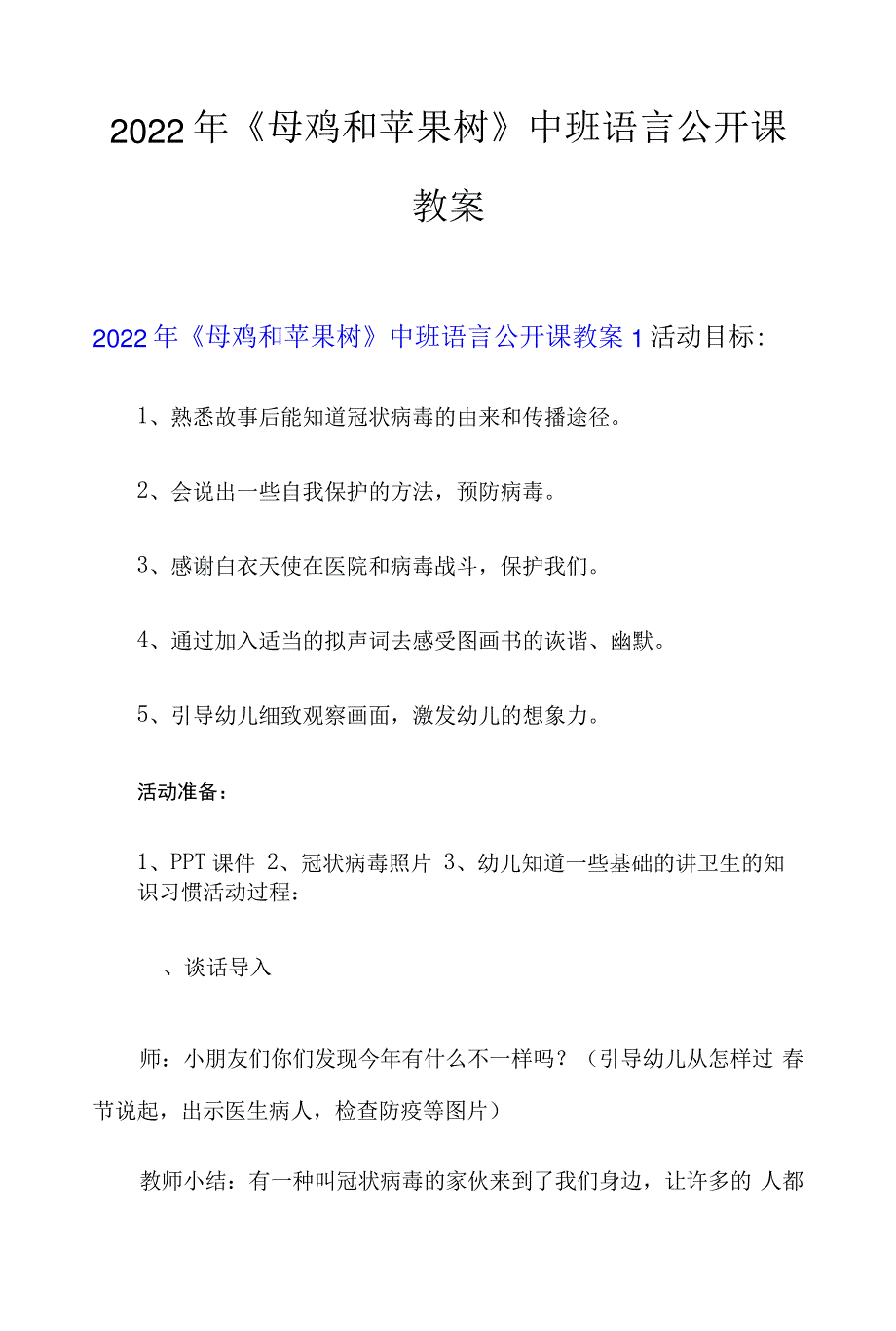 2022年《母鸡和苹果树》中班语言公开课教案

2022年《母鸡和苹果树》中班语言公开课教案1活动目标：

1、熟悉故事后能知道冠状病毒的由来和传播途径。

2、会说出一些自我保护的方法，预防病毒。

3、感谢白衣天使在医院和病毒战斗，保护我们。

4、通过加入适当的拟声词去感受图画书的诙谐、幽默。

5、引导幼儿细致观察画面，激发幼儿的想象力。

活动准备：

1、PPT课件 2、冠状病毒照片 3、幼儿知道一些基础的讲卫生的知识习惯活动过程：

、谈话导入

师：小朋友们你们发现今年有什么不一样吗？（引导幼儿从怎样过 春节说起，出示医生病人，检查防疫等图片）

教师小结：有一种叫冠状病毒的家伙来到了我们身边，让许多的 人都